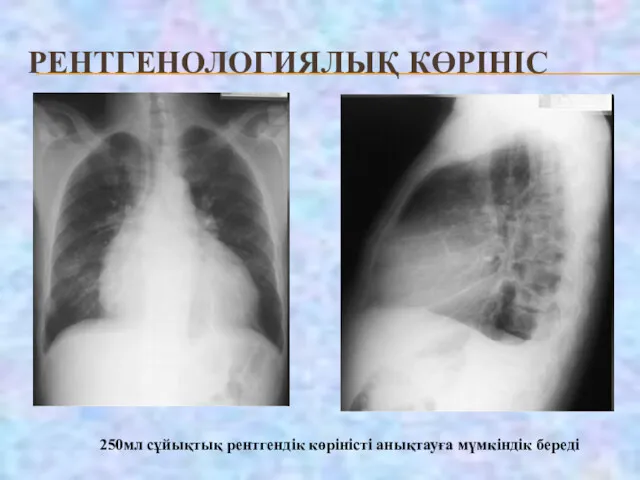 РЕНТГЕНОЛОГИЯЛЫҚ КӨРІНІС

250мл сұйықтық рентгендік көріністі анықтауға мүмкіндік береді